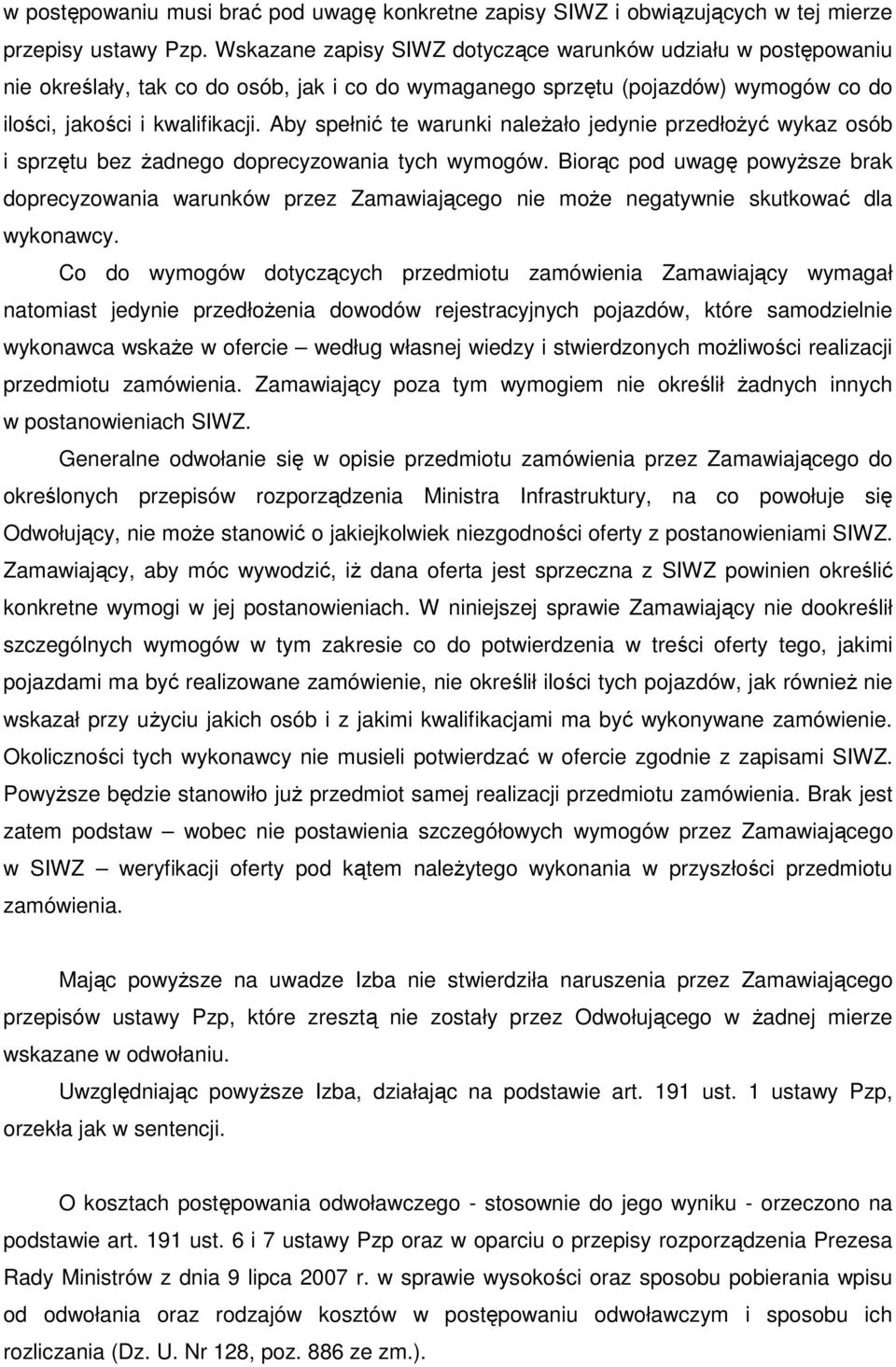 w postępowaniu musi brać pod uwagę konkretne zapisy SIWZ i obwiązujących w tej mierze przepisy ustawy Pzp. Wskazane zapisy SIWZ dotyczące warunków udziału w postępowaniu nie określały, tak co do osób, jak i co do wymaganego sprzętu (pojazdów) wymogów co do ilości, jakości i kwalifikacji. Aby spełnić te warunki należało jedynie przedłożyć wykaz osób i sprzętu bez żadnego doprecyzowania tych wymogów. Biorąc pod uwagę powyższe brak doprecyzowania warunków przez Zamawiającego nie może negatywnie skutkować dla wykonawcy.

Co do wymogów dotyczących przedmiotu zamówienia Zamawiający wymagał natomiast jedynie przedłożenia dowodów rejestracyjnych pojazdów, które samodzielnie wykonawca wskaże w ofercie – według własnej wiedzy i stwierdzonych możliwości realizacji przedmiotu zamówienia. Zamawiający poza tym wymogiem nie określił żadnych innych w postanowieniach SIWZ.

Generalne odwołanie się w opisie przedmiotu zamówienia przez Zamawiającego do określonych przepisów rozporządzenia Ministra Infrastruktury, na co powołuje się Odwołujący, nie może stanowić o jakiejkolwiek niezgodności oferty z postanowieniami SIWZ. Zamawiający, aby móc wywodzić, iż dana oferta jest sprzeczna z SIWZ powinien określić konkretne wymogi w jej postanowieniach. W niniejszej sprawie Zamawiający nie dookreślił szczególnych wymogów w tym zakresie co do potwierdzenia w treści oferty tego, jakimi pojazdami ma być realizowane zamówienie, nie określił ilości tych pojazdów, jak również nie wskazał przy użyciu jakich osób i z jakimi kwalifikacjami ma być wykonywane zamówienie. Okoliczności tych wykonawcy nie musieli potwierdzać w ofercie zgodnie z zapisami SIWZ. Powyższe będzie stanowiło już przedmiot samej realizacji przedmiotu zamówienia. Brak jest zatem podstaw – wobec nie postawienia szczegółowych wymogów przez Zamawiającego w SIWZ – weryfikacji oferty pod kątem należytego wykonania w przyszłości przedmiotu zamówienia.

Mając powyższe na uwadze Izba nie stwierdziła naruszenia przez Zamawiającego przepisów ustawy Pzp, które zresztą nie zostały przez Odwołującego w żadnej mierze wskazane w odwołaniu.

Uwzględniając powyższe Izba, działając na podstawie art. 191 ust. 1 ustawy Pzp, orzekła jak w sentencji.

O kosztach postępowania odwoławczego - stosownie do jego wyniku - orzeczono na podstawie art. 191 ust. 6 i 7 ustawy Pzp oraz w oparciu o przepisy rozporządzenia Prezesa Rady Ministrów z dnia 9 lipca 2007 r. w sprawie wysokości oraz sposobu pobierania wpisu od odwołania oraz rodzajów kosztów w postępowaniu odwoławczym i sposobu ich rozliczania (Dz. U. Nr 128, poz. 886 ze zm.).